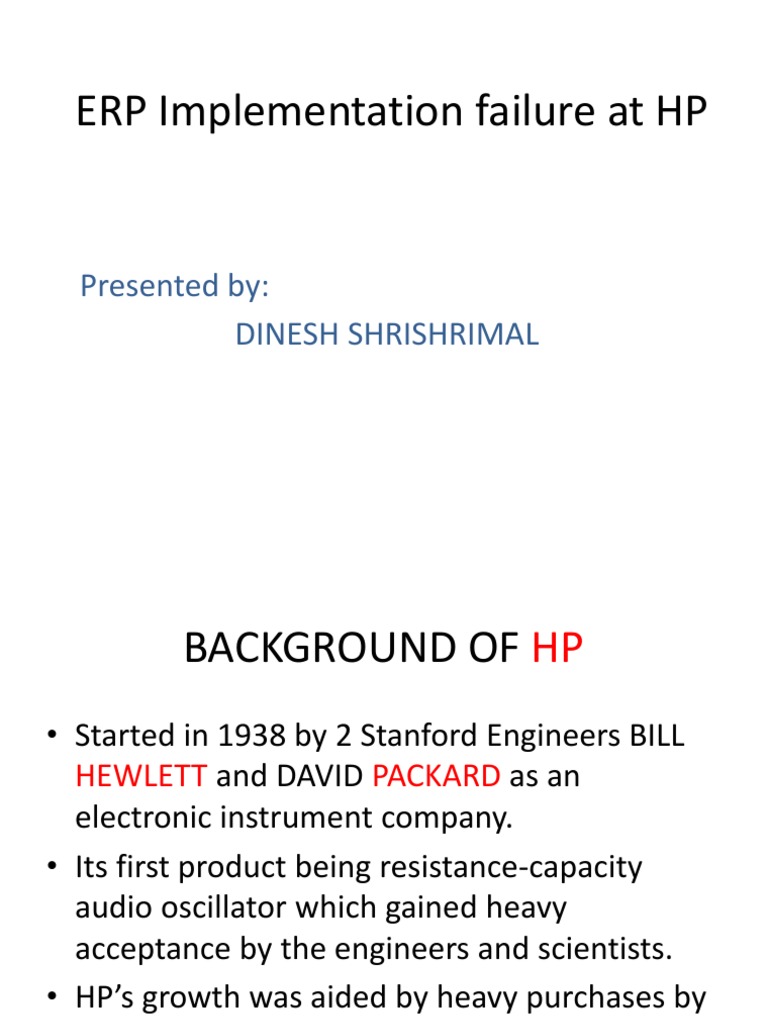 ERP Implementation failure at HP

Presented by:

DINESH SHRISHRIMAL

BACKGROUND OF HP

• Started in 1938 by 2 Stanford Engineers BILL HEWLETT and DAVID PACKARD as an electronic instrument company.

• Its first product being resistance-capacity audio oscillator which gained heavy acceptance by the engineers and scientists.

• HP's growth was aided by heavy purchases by